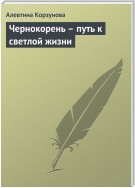 Алевтина Корзунова

Чернокорень – путь к светлой жизни